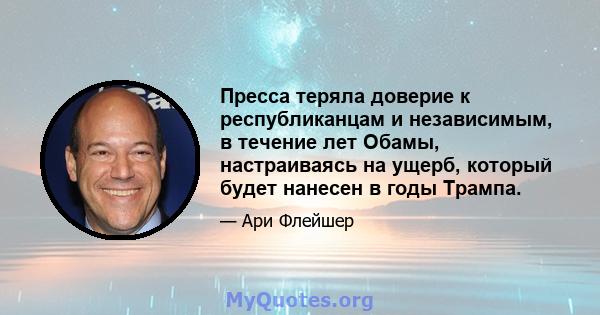 Пресса теряла доверие к республиканцам и независимым, в течение лет Обамы, настраиваясь на ущерб, который будет нанесен в годы Трампа.

— Ари Флейшер

MyQuotes.org